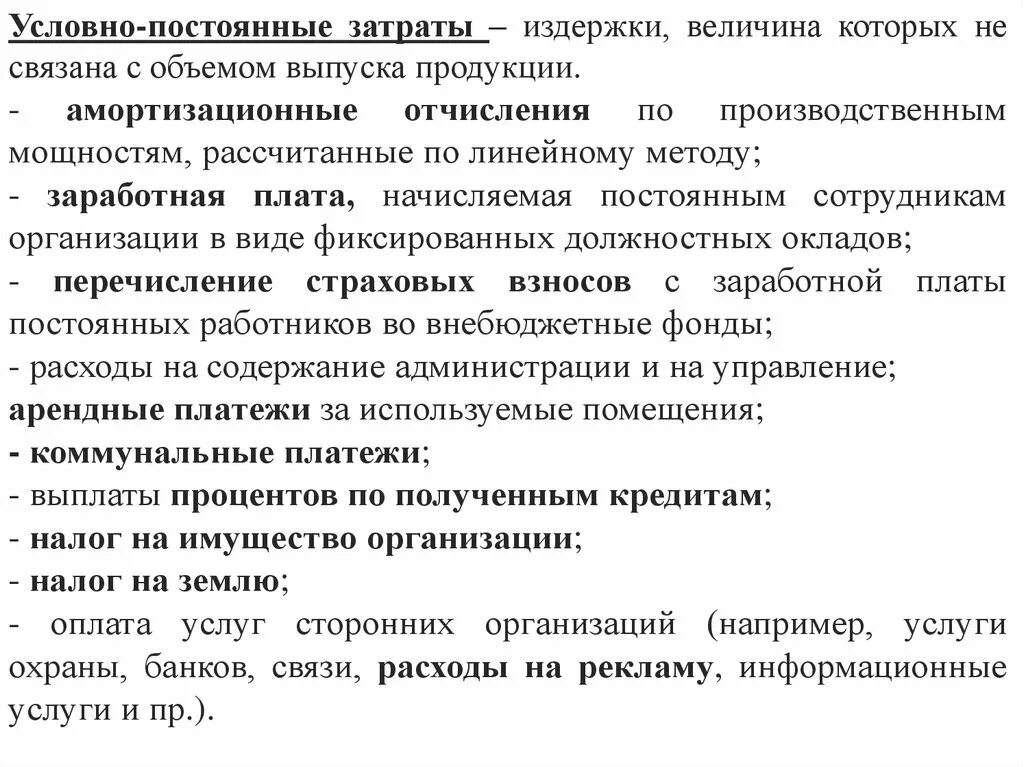 Условно-постоянные затраты – издержки, величина которых не связана с объемом выпуска продукции.
- амортизационные отчисления по производственным мощностям, рассчитанные по линейному методу;
- заработная плата, начисляемая постоянным сотрудникам организации в виде фиксированных должностных окладов;
- перечисление страховых взносов с заработной платы постоянных работников во внебюджетные фонды;
- расходы на содержание администрации и на управление;
арендные платежи за используемые помещения;
- коммунальные платежи;
- выплаты процентов по полученным кредитам;
- налог на имущество организации;
- налог на землю;
- оплата услуг сторонних организаций (например, услуги охраны, банков, связи, расходы на рекламу, информационные услуги и пр.).